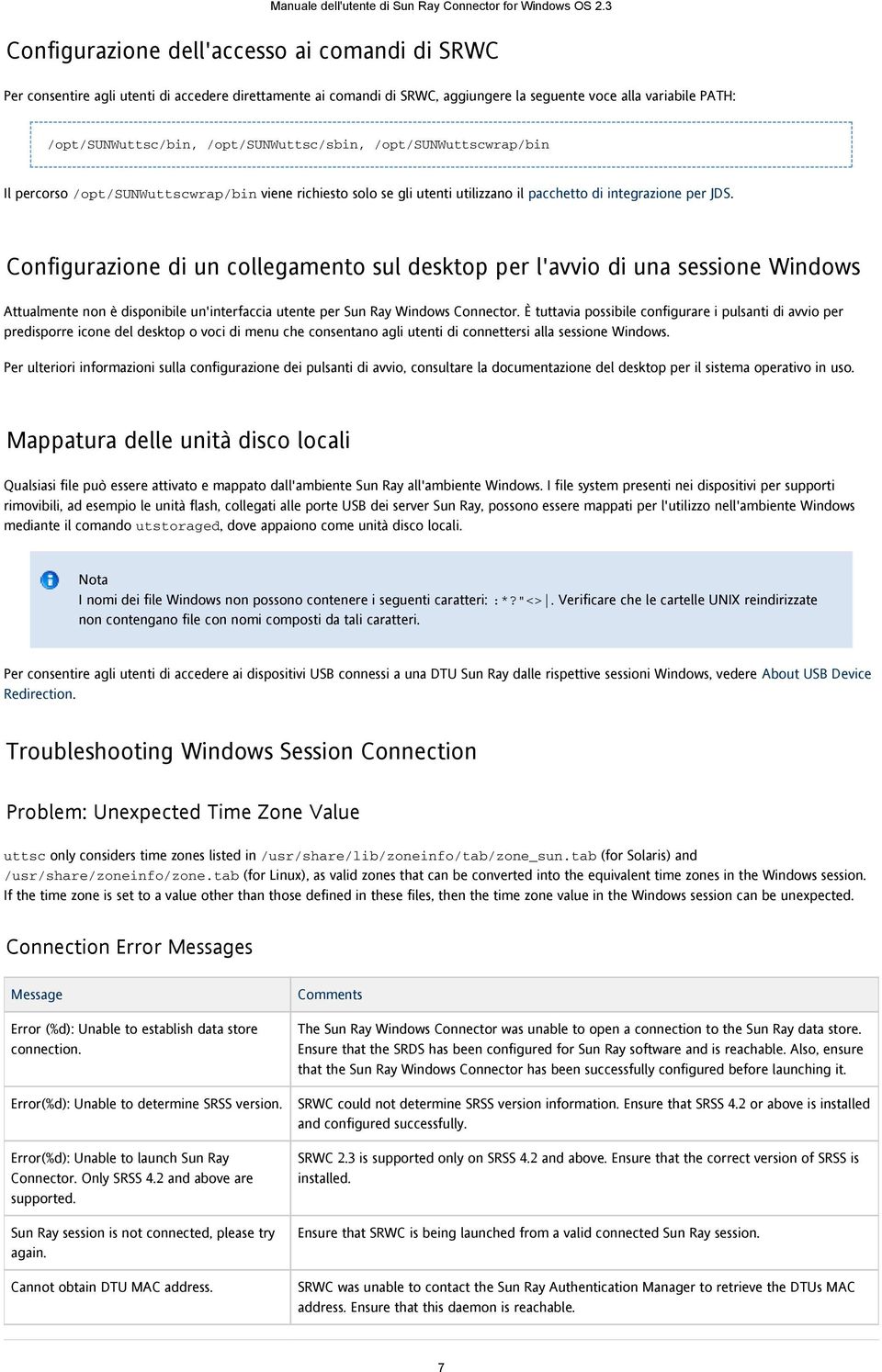 Manuale dell'utente di Sun Ray Connector for Windows OS 2.3

Configurazione dell'accesso ai comandi di SRWC

Per consentire agli utenti di accedere direttamente ai comandi di SRWC, aggiungere la seguente voce alla variabile PATH:

/opt/SUNWuttsc/bin, /opt/SUNWuttsc/sbin, /opt/SUNWuttscwrap/bin

Il percorso /opt/SUNWuttscwrap/bin viene richiesto solo se gli utenti utilizzano il pacchetto di integrazione per JDS.

Configurazione di un collegamento sul desktop per l'avvio di una sessione Windows

Attualmente non è disponibile un'interfaccia utente per Sun Ray Windows Connector. È tuttavia possibile configurare i pulsanti di avvio per predisporre icone del desktop o voci di menu che consentano agli utenti di connettersi alla sessione Windows.

Per ulteriori informazioni sulla configurazione dei pulsanti di avvio, consultare la documentazione del desktop per il sistema operativo in uso.

Mappatura delle unità disco locali

Qualsiasi file può essere attivato e mappato dall'ambiente Sun Ray all'ambiente Windows. I file system presenti nei dispositivi per supporti rimovibili, ad esempio le unità flash, collegati alle porte USB dei server Sun Ray, possono essere mappati per l'utilizzo nell'ambiente Windows mediante il comando utstoraged, dove appaiono come unità disco locali.

Nota
I nomi dei file Windows non possono contenere i seguenti caratteri: :*?"<>|. Verificare che le cartelle UNIX reindirizzate non contengano file con nomi composti da tali caratteri.

Per consentire agli utenti di accedere ai dispositivi USB connessi a una DTU Sun Ray dalle rispettive sessioni Windows, vedere About USB Device Redirection.

Troubleshooting Windows Session Connection

Problem: Unexpected Time Zone Value

uttsc only considers time zones listed in /usr/share/lib/zoneinfo/tab/zone_sun.tab (for Solaris) and /usr/share/zoneinfo/zone.tab (for Linux), as valid zones that can be converted into the equivalent time zones in the Windows session. If the time zone is set to a value other than those defined in these files, then the time zone value in the Windows session can be unexpected.

Connection Error Messages

| Message | Comments |
|---|---|
| Error (%d): Unable to establish data store connection. | The Sun Ray Windows Connector was unable to open a connection to the Sun Ray data store. Ensure that the SRDS has been configured for Sun Ray software and is reachable. Also, ensure that the Sun Ray Windows Connector has been successfully configured before launching it. |
| Error(%d): Unable to determine SRSS version. | SRWC could not determine SRSS version information. Ensure that SRSS 4.2 or above is installed and configured successfully. |
| Error(%d): Unable to launch Sun Ray Connector. Only SRSS 4.2 and above are supported. | SRWC 2.3 is supported only on SRSS 4.2 and above. Ensure that the correct version of SRSS is installed. |
| Sun Ray session is not connected, please try again. | Ensure that SRWC is being launched from a valid connected Sun Ray session. |
| Cannot obtain DTU MAC address. | SRWC was unable to contact the Sun Ray Authentication Manager to retrieve the DTUs MAC address. Ensure that this daemon is reachable. |

7